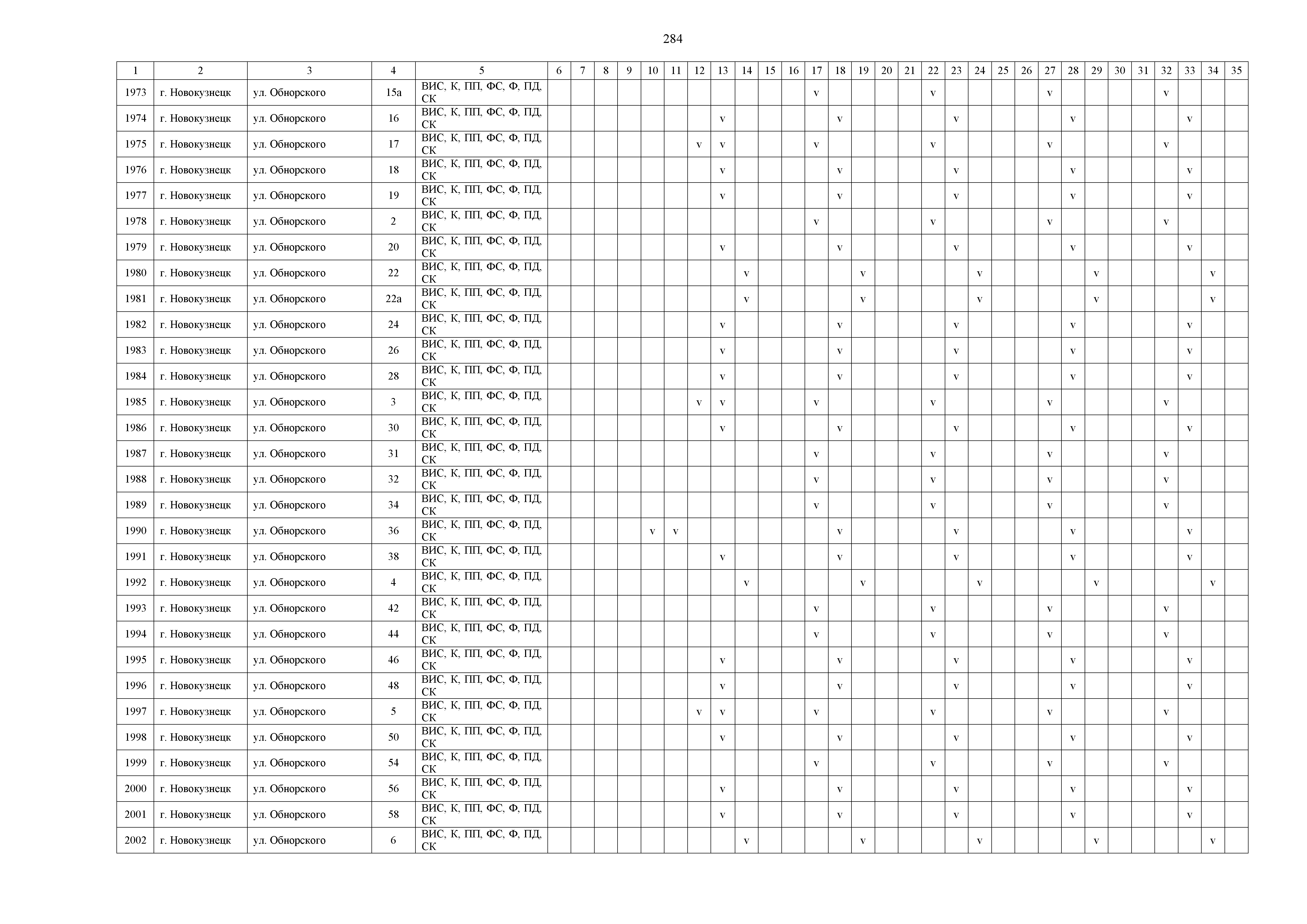 284

| 1 | 2 | 3 | 4 | 5 | 6 | 7 | 8 | 9 | 10 | 11 | 12 | 13 | 14 | 15 | 16 | 17 | 18 | 19 | 20 | 21 | 22 | 23 | 24 | 25 | 26 | 27 | 28 | 29 | 30 | 31 | 32 | 33 | 34 | 35 |
|---|---|---|---|---|---|---|---|---|---|---|---|---|---|---|---|---|---|---|---|---|---|---|---|---|---|---|---|---|---|---|---|---|---|---|
| 1973 | г. Новокузнецк | ул. Обнорского | 15а | ВИС, К, ПП, ФС, Ф, ПД, СК | | | | | | | | | | | | v | | | | | v | | | | | v | | | | | v | | | |
| 1974 | г. Новокузнецк | ул. Обнорского | 16 | ВИС, К, ПП, ФС, Ф, ПД, СК | | | | | | | | v | | | | | v | | | | | v | | | | | v | | | | | v | | |
| 1975 | г. Новокузнецк | ул. Обнорского | 17 | ВИС, К, ПП, ФС, Ф, ПД, СК | | | | | | | v | v | | | | v | | | | | v | | | | | v | | | | | v | | | |
| 1976 | г. Новокузнецк | ул. Обнорского | 18 | ВИС, К, ПП, ФС, Ф, ПД, СК | | | | | | | | v | | | | | v | | | | | v | | | | | v | | | | | v | | |
| 1977 | г. Новокузнецк | ул. Обнорского | 19 | ВИС, К, ПП, ФС, Ф, ПД, СК | | | | | | | | v | | | | | v | | | | | v | | | | | v | | | | | v | | |
| 1978 | г. Новокузнецк | ул. Обнорского | 2 | ВИС, К, ПП, ФС, Ф, ПД, СК | | | | | | | | | | | | v | | | | | v | | | | | v | | | | | v | | | |
| 1979 | г. Новокузнецк | ул. Обнорского | 20 | ВИС, К, ПП, ФС, Ф, ПД, СК | | | | | | | | v | | | | | v | | | | | v | | | | | v | | | | | v | | |
| 1980 | г. Новокузнецк | ул. Обнорского | 22 | ВИС, К, ПП, ФС, Ф, ПД, СК | | | | | | | | | v | | | | | v | | | | | v | | | | | v | | | | | v | |
| 1981 | г. Новокузнецк | ул. Обнорского | 22а | ВИС, К, ПП, ФС, Ф, ПД, СК | | | | | | | | | v | | | | | v | | | | | v | | | | | v | | | | | v | |
| 1982 | г. Новокузнецк | ул. Обнорского | 24 | ВИС, К, ПП, ФС, Ф, ПД, СК | | | | | | | | v | | | | | v | | | | | v | | | | | v | | | | | v | | |
| 1983 | г. Новокузнецк | ул. Обнорского | 26 | ВИС, К, ПП, ФС, Ф, ПД, СК | | | | | | | | v | | | | | v | | | | | v | | | | | v | | | | | v | | |
| 1984 | г. Новокузнецк | ул. Обнорского | 28 | ВИС, К, ПП, ФС, Ф, ПД, СК | | | | | | | | v | | | | | v | | | | | v | | | | | v | | | | | v | | |
| 1985 | г. Новокузнецк | ул. Обнорского | 3 | ВИС, К, ПП, ФС, Ф, ПД, СК | | | | | | | v | v | | | | v | | | | | v | | | | | v | | | | | v | | | |
| 1986 | г. Новокузнецк | ул. Обнорского | 30 | ВИС, К, ПП, ФС, Ф, ПД, СК | | | | | | | | v | | | | | v | | | | | v | | | | | v | | | | | v | | |
| 1987 | г. Новокузнецк | ул. Обнорского | 31 | ВИС, К, ПП, ФС, Ф, ПД, СК | | | | | | | | | | | | v | | | | | v | | | | | v | | | | | v | | | |
| 1988 | г. Новокузнецк | ул. Обнорского | 32 | ВИС, К, ПП, ФС, Ф, ПД, СК | | | | | | | | | | | | v | | | | | v | | | | | v | | | | | v | | | |
| 1989 | г. Новокузнецк | ул. Обнорского | 34 | ВИС, К, ПП, ФС, Ф, ПД, СК | | | | | | | | | | | | v | | | | | v | | | | | v | | | | | v | | | |
| 1990 | г. Новокузнецк | ул. Обнорского | 36 | ВИС, К, ПП, ФС, Ф, ПД, СК | | | | | v | v | | | | | | | v | | | | | v | | | | | v | | | | | v | | |
| 1991 | г. Новокузнецк | ул. Обнорского | 38 | ВИС, К, ПП, ФС, Ф, ПД, СК | | | | | | | | v | | | | | v | | | | | v | | | | | v | | | | | v | | |
| 1992 | г. Новокузнецк | ул. Обнорского | 4 | ВИС, К, ПП, ФС, Ф, ПД, СК | | | | | | | | | v | | | | | v | | | | | v | | | | | v | | | | | v | |
| 1993 | г. Новокузнецк | ул. Обнорского | 42 | ВИС, К, ПП, ФС, Ф, ПД, СК | | | | | | | | | | | | v | | | | | v | | | | | v | | | | | v | | | |
| 1994 | г. Новокузнецк | ул. Обнорского | 44 | ВИС, К, ПП, ФС, Ф, ПД, СК | | | | | | | | | | | | v | | | | | v | | | | | v | | | | | v | | | |
| 1995 | г. Новокузнецк | ул. Обнорского | 46 | ВИС, К, ПП, ФС, Ф, ПД, СК | | | | | | | | v | | | | | v | | | | | v | | | | | v | | | | | v | | |
| 1996 | г. Новокузнецк | ул. Обнорского | 48 | ВИС, К, ПП, ФС, Ф, ПД, СК | | | | | | | | v | | | | | v | | | | | v | | | | | v | | | | | v | | |
| 1997 | г. Новокузнецк | ул. Обнорского | 5 | ВИС, К, ПП, ФС, Ф, ПД, СК | | | | | | | v | v | | | | v | | | | | v | | | | | v | | | | | v | | | |
| 1998 | г. Новокузнецк | ул. Обнорского | 50 | ВИС, К, ПП, ФС, Ф, ПД, СК | | | | | | | | v | | | | | v | | | | | v | | | | | v | | | | | v | | |
| 1999 | г. Новокузнецк | ул. Обнорского | 54 | ВИС, К, ПП, ФС, Ф, ПД, СК | | | | | | | | | | | | v | | | | | v | | | | | v | | | | | v | | | |
| 2000 | г. Новокузнецк | ул. Обнорского | 56 | ВИС, К, ПП, ФС, Ф, ПД, СК | | | | | | | | v | | | | | v | | | | | v | | | | | v | | | | | v | | |
| 2001 | г. Новокузнецк | ул. Обнорского | 58 | ВИС, К, ПП, ФС, Ф, ПД, СК | | | | | | | | v | | | | | v | | | | | v | | | | | v | | | | | v | | |
| 2002 | г. Новокузнецк | ул. Обнорского | 6 | ВИС, К, ПП, ФС, Ф, ПД, СК | | | | | | | | | v | | | | | v | | | | | v | | | | | v | | | | | v | |